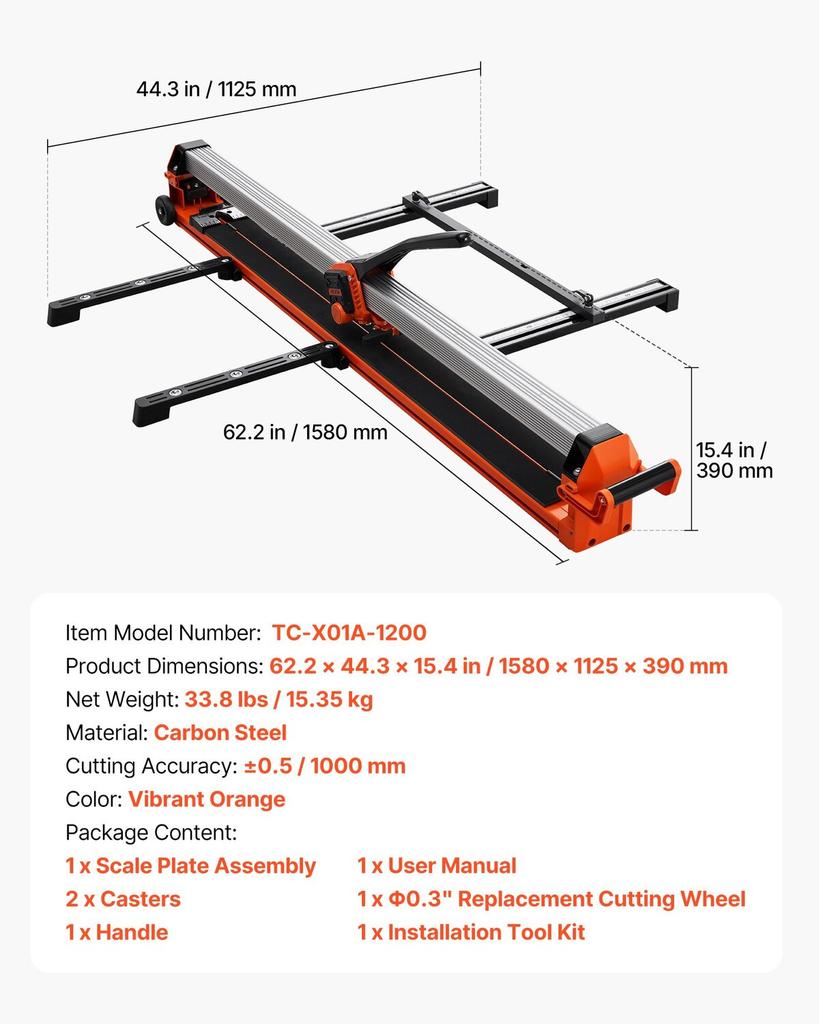 44.3 in / 1125 mm

62.2 in / 1580 mm

15.4 in / 390 mm

Item Model Number: TC-X01A-1200
Product Dimensions: 62.2 × 44.3 × 15.4 in / 1580 × 1125 × 390 mm
Net Weight: 33.8 lbs / 15.35 kg
Material: Carbon Steel
Cutting Accuracy: ±0.5 / 1000 mm
Color: Vibrant Orange
Package Content:
1 x Scale Plate Assembly
2 x Casters
1 x Handle
1 x User Manual
1 x Φ0.3" Replacement Cutting Wheel
1 x Installation Tool Kit